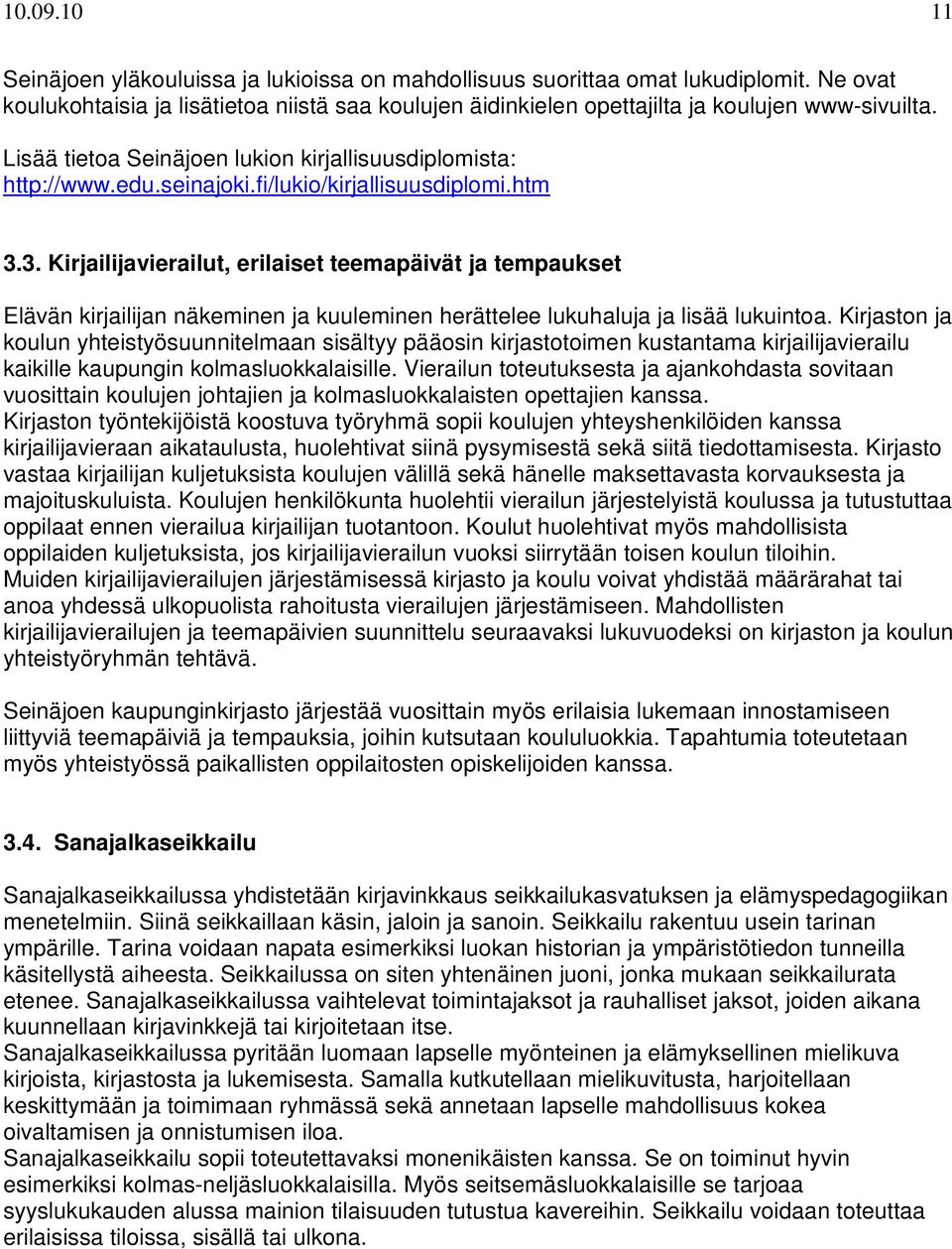 10.09.10 11

Seinäjoen yläkouluissa ja lukioissa on mahdollisuus suorittaa omat lukudiplomit. Ne ovat koulukohtaisia ja lisätietoa niistä saa koulujen äidinkielen opettajilta ja koulujen www-sivuilta.

Lisää tietoa Seinäjoen lukion kirjallisuusdiplomista: http://www.edu.seinajoki.fi/lukio/kirjallisuusdiplomi.htm

3.3. Kirjailijavierailut, erilaiset teemapäivät ja tempaukset

Elävän kirjailijan näkeminen ja kuuleminen herättelee lukuhaluja ja lisää lukuintoa. Kirjaston ja koulun yhteistyösuunnitelmaan sisältyy pääosin kirjastotoimen kustantama kirjailijavierailu kaikille kaupungin kolmasluokkalaisille. Vierailun toteutuksesta ja ajankohdasta sovitaan vuosittain koulujen johtajien ja kolmasluokkalaisten opettajien kanssa.
Kirjaston työntekijöistä koostuva työryhmä sopii koulujen yhteyshenkilöiden kanssa kirjailijavieraan aikataulusta, huolehtivat siinä pysymisestä sekä siitä tiedottamisesta. Kirjasto vastaa kirjailijan kuljetuksista koulujen välillä sekä hänelle maksettavasta korvauksesta ja majoituskuluista. Koulujen henkilökunta huolehtii vierailun järjestelyistä koulussa ja tutustuttaa oppilaat ennen vierailua kirjailijan tuotantoon. Koulut huolehtivat myös mahdollisista oppilaiden kuljetuksista, jos kirjailijavierailun vuoksi siirrytään toisen koulun tiloihin.
Muiden kirjailijavierailujen järjestämisessä kirjasto ja koulu voivat yhdistää määrärahat tai anoa yhdessä ulkopuolista rahoitusta vierailujen järjestämiseen. Mahdollisten kirjailijavierailujen ja teemapäivien suunnittelu seuraavaksi lukuvuodeksi on kirjaston ja koulun yhteistyöryhmän tehtävä.

Seinäjoen kaupunginkirjasto järjestää vuosittain myös erilaisia lukemaan innostamiseen liittyviä teemapäiviä ja tempauksia, joihin kutsutaan koululuokkia. Tapahtumia toteutetaan myös yhteistyössä paikallisten oppilaitosten opiskelijoiden kanssa.

3.4. Sanajalkaseikkailu

Sanajalkaseikkailussa yhdistetään kirjavinkkaus seikkailukasvatuksen ja elämyspedagogiikan menetelmiin. Siinä seikkaillaan käsin, jaloin ja sanoin. Seikkailu rakentuu usein tarinan ympärille. Tarina voidaan napata esimerkiksi luokan historian ja ympäristötiedon tunneilla käsitellystä aiheesta. Seikkailussa on siten yhtenäinen juoni, jonka mukaan seikkailurata etenee. Sanajalkaseikkailussa vaihtelevat toimintajaksot ja rauhalliset jaksot, joiden aikana kuunnellaan kirjavinkkejä tai kirjoitetaan itse.
Sanajalkaseikkailussa pyritään luomaan lapselle myönteinen ja elämyksellinen mielikuva kirjoista, kirjastosta ja lukemisesta. Samalla kutkutellaan mielikuvitusta, harjoitellaan keskittymään ja toimimaan ryhmässä sekä annetaan lapselle mahdollisuus kokea oivaltamisen ja onnistumisen iloa.
Sanajalkaseikkailu sopii toteutettavaksi monenikäisten kanssa. Se on toiminut hyvin esimerkiksi kolmas-neljäsluokkalaisilla. Myös seitsemäsluokkalaisille se tarjoaa syyslukukauden alussa mainion tilaisuuden tutustua kavereihin. Seikkailu voidaan toteuttaa erilaisissa tiloissa, sisällä tai ulkona.